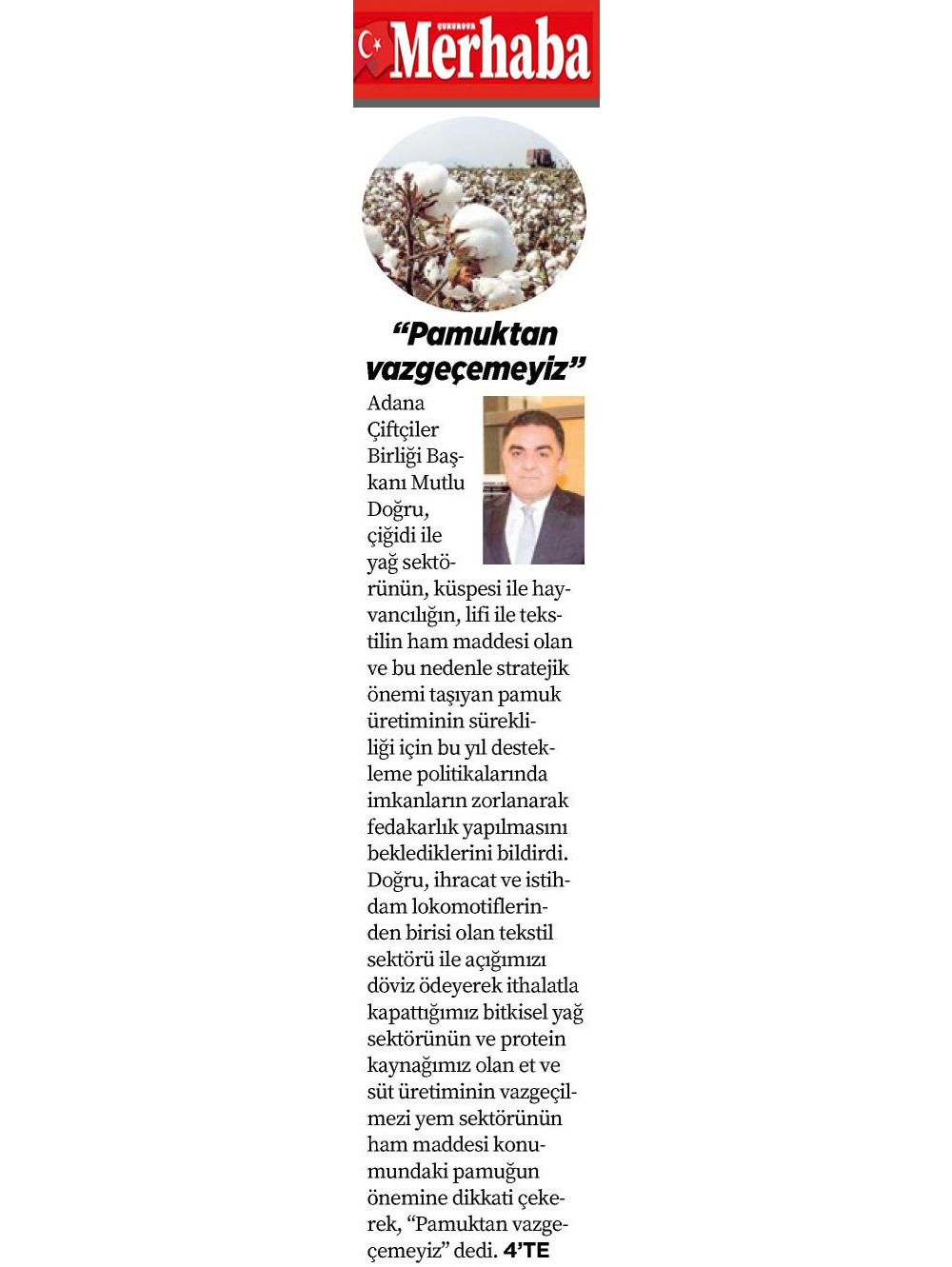 ÇUKUROVA
Merhaba

“Pamuktan vazgeçemeyiz”

Adana Çiftçiler Birliği Başkanı Mutlu Doğru, çiğidi ile yağ sektörünün, küspesi ile hayvancılığın, lifi ile tekstilin ham maddesi olan ve bu nedenle stratejik önemi taşıyan pamuk üretiminin sürekliliği için bu yıl destekleme politikalarında imkanların zorlanarak fedakarlık yapılmasını beklediklerini bildirdi. Doğru, ihracat ve istihdam lokomotiflerinden birisi olan tekstil sektörü ile açığımızı döviz ödeyerek ithalatla kapattığımız bitkisel yağ sektörünün ve protein kaynağımız olan et ve süt üretiminin vazgeçilmezi yem sektörünün ham maddesi konumundaki pamuğun önemine dikkati çekerek, “Pamuktan vazgeçemeyiz” dedi. 4’TE